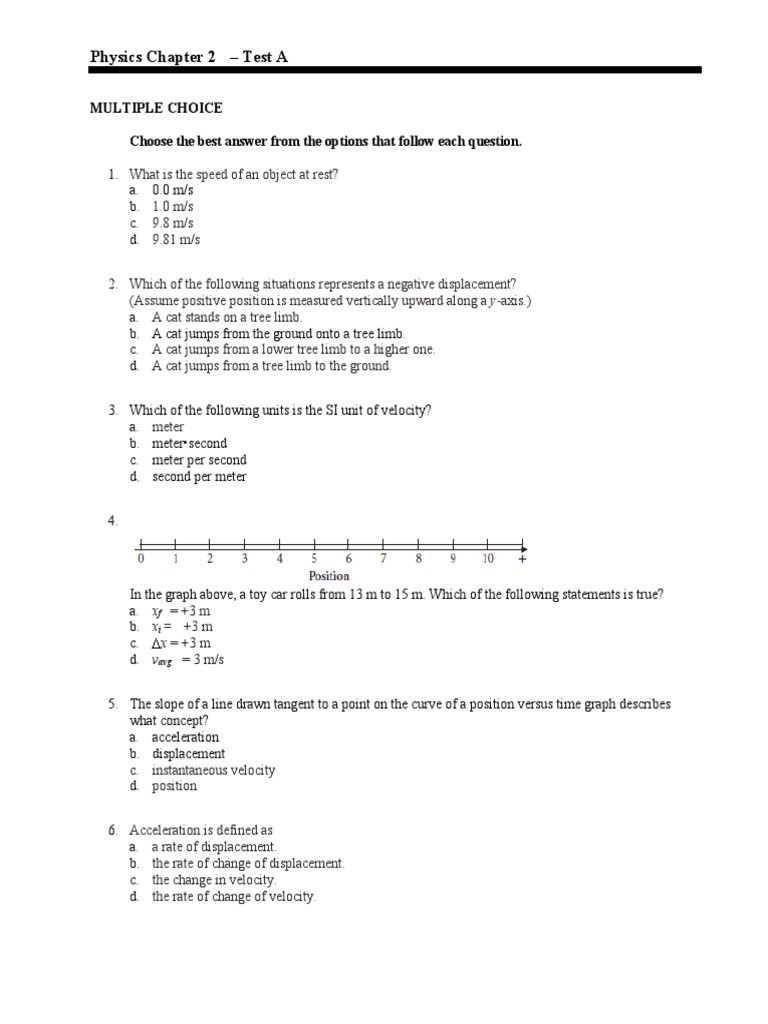 Physics Chapter 2 – Test A

MULTIPLE CHOICE

Choose the best answer from the options that follow each question.

1. What is the speed of an object at rest?
a. 0.0 m/s
b. 1.0 m/s
c. 9.8 m/s
d. 9.81 m/s

2. Which of the following situations represents a negative displacement? (Assume positive position is measured vertically upward along a $y$-axis.)
a. A cat stands on a tree limb.
b. A cat jumps from the ground onto a tree limb.
c. A cat jumps from a lower tree limb to a higher one.
d. A cat jumps from a tree limb to the ground.

3. Which of the following units is the SI unit of velocity?
a. meter
b. meter•second
c. meter per second
d. second per meter

4.
0 1 2 3 4 5 6 7 8 9 10 +
Position

In the graph above, a toy car rolls from 13 m to 15 m. Which of the following statements is true?
a. $x_f = +3$ m
b. $x_i = +3$ m
c. $\Delta x = +3$ m
d. $v_{avg} = 3$ m/s

5. The slope of a line drawn tangent to a point on the curve of a position versus time graph describes what concept?
a. acceleration
b. displacement
c. instantaneous velocity
d. position

6. Acceleration is defined as
a. a rate of displacement.
b. the rate of change of displacement.
c. the change in velocity.
d. the rate of change of velocity.